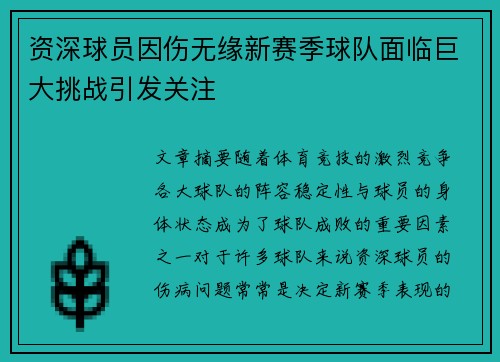 资深球员因伤无缘新赛季球队面临巨大挑战引发关注

文章摘要随着体育竞技的激烈竞争各大球队的阵容稳定性与球员的身体状态成为了球队成败的重要因素之一对于许多球队来说资深球员的伤病问题常常是决定新赛季表现的